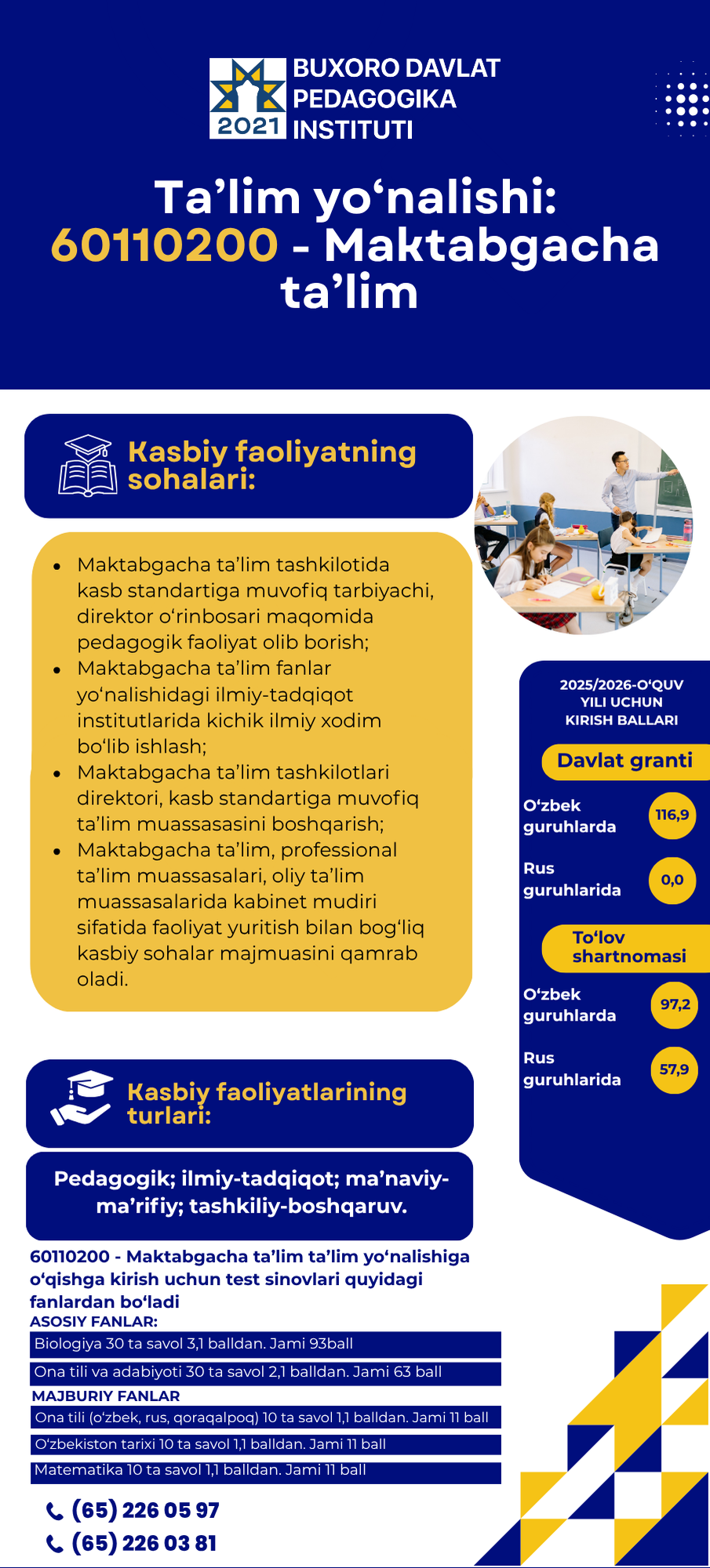 2021
BUXORO DAVLAT PEDAGOGIKA INSTITUTI

Ta’lim yo‘nalishi: 60110200 - Maktabgacha ta’lim

Kasbiy faoliyatning sohalari:

- Maktabgacha ta’lim tashkilotida kasb standartiga muvofiq tarbiyachi, direktor o‘rinbosari maqomida pedagogik faoliyat olib borish;
- Maktabgacha ta’lim fanlar yo‘nalishidagi ilmiy-tadqiqot institutlarida kichik ilmiy xodim bo‘lib ishlash;
- Maktabgacha ta’lim tashkilotlari direktori, kasb standartiga muvofiq ta’lim muassasasini boshqarish;
- Maktabgacha ta’lim, professional ta’lim muassasalari, oliy ta’lim muassasalarida kabinet mudiri sifatida faoliyat yuritish bilan bog‘liq kasbiy sohalar majmuasini qamrab oladi.

2025/2026-O‘QUV YILI UCHUN KIRISH BALLARI

Davlat granti
O‘zbek guruhlarda 116,9
Rus guruhlarida 0,0

To‘lov shartnomasi
O‘zbek guruhlarda 97,2
Rus guruhlarida 57,9

Kasbiy faoliyatlarining turlari:

Pedagogik; ilmiy-tadqiqot; ma’naviy-ma’rifiy; tashkiliy-boshqaruv.

60110200 - Maktabgacha ta’lim ta’lim yo‘nalishiga o‘qishga kirish uchun test sinovlari quyidagi fanlardan bo‘ladi
ASOSIY FANLAR:
Biologiya 30 ta savol 3,1 balldan. Jami 93ball
Ona tili va adabiyoti 30 ta savol 2,1 balldan. Jami 63 ball
MAJBURIY FANLAR
Ona tili (o‘zbek, rus, qoraqalpoq) 10 ta savol 1,1 balldan. Jami 11 ball
O‘zbekiston tarixi 10 ta savol 1,1 balldan. Jami 11 ball
Matematika 10 ta savol 1,1 balldan. Jami 11 ball

(65) 226 05 97
(65) 226 03 81